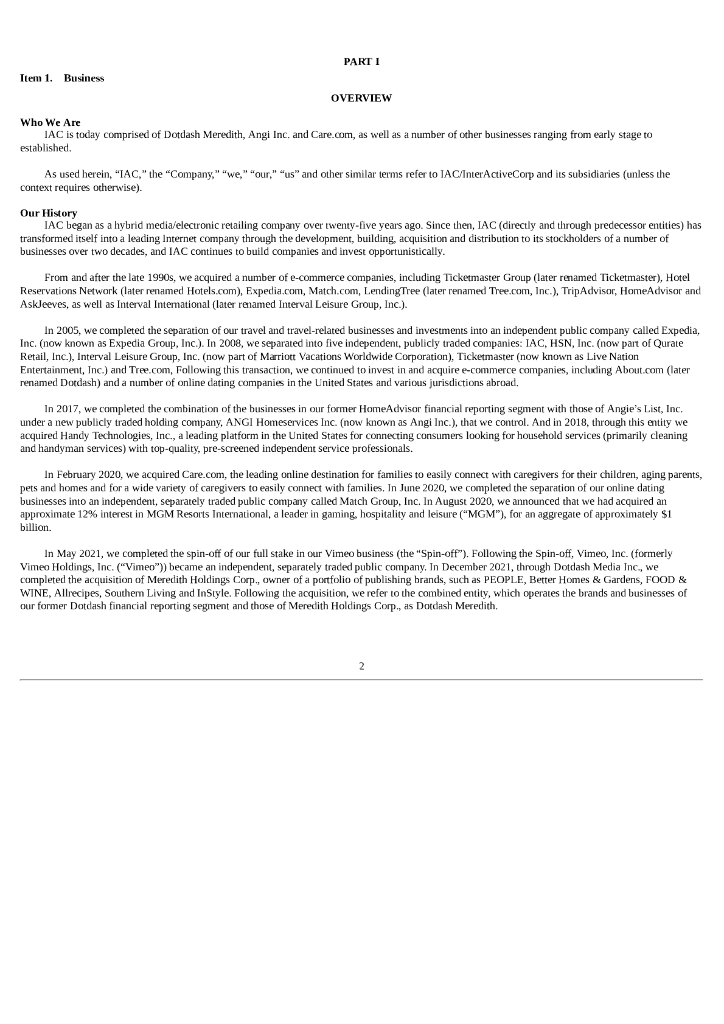 PART 1

Item 1. Business

OVERVIEW

Who We Are
IAC is today comprised of Dotdash Meredith, Angi Inc. and Care.com, as well as a number of other businesses ranging from early stage to established.

As used herein, "IAC," the "Company," "we," "our," "us" and other similar terms refer to IAC/InterActiveCorp and its subsidiaries (unless the context requires otherwise).

Our History
IAC began as a hybrid media/electronic retailing company over twenty-five years ago. Since then, IAC (directly and through predecessor entities) has transformed itself into a leading Internet company through the development, building, acquisition and distribution to its stockholders of a number of businesses over two decades, and IAC continues to build companies and invest opportunistically.

From and after the late 1990s, we acquired a number of e-commerce companies, including Ticketmaster Group (later renamed Ticketmaster), Hotel Reservations Network (later renamed Hotels.com), Expedia.com, Match.com, LendingTree (later renamed Tree.com, Inc.), TripAdvisor, HomeAdvisor and AskJeeves, as well as Interval International (later renamed Interval Leisure Group, Inc.).

In 2005, we completed the separation of our travel and travel-related businesses and investments into an independent public company called Expedia, Inc. (now known as Expedia Group, Inc.). In 2008, we separated into five independent, publicly traded companies: IAC, HSN, Inc. (now part of Qurate Retail, Inc.), Interval Leisure Group, Inc. (now part of Marriott Vacations Worldwide Corporation), Ticketmaster (now known as Live Nation Entertainment, Inc.) and Tree.com, Following this transaction, we continued to invest in and acquire e-commerce companies, including About.com (later renamed Dotdash) and a number of online dating companies in the United States and various jurisdictions abroad.

In 2017, we completed the combination of the businesses in our former HomeAdvisor financial reporting segment with those of Angie's List, Inc. under a new publicly traded holding company, ANGI Homeservices Inc. (now known as Angi Inc.), that we control. And in 2018, through this entity we acquired Handy Technologies, Inc., a leading platform in the United States for connecting consumers looking for household services (primarily cleaning and handyman services) with top-quality, pre-screened independent service professionals.

In February 2020, we acquired Care.com, the leading online destination for families to easily connect with caregivers for their children, aging parents, pets and homes and for a wide variety of caregivers to easily connect with families. In June 2020, we completed the separation of our online dating businesses into an independent, separately traded public company called Match Group, Inc. In August 2020, we announced that we had acquired an approximate 12% interest in MGM Resorts International, a leader in gaming, hospitality and leisure ("MGM"), for an aggregate of approximately $1 billion.

In May 2021, we completed the spin-off of our full stake in our Vimeo business (the "Spin-off"). Following the Spin-off, Vimeo, Inc. (formerly Vimeo Holdings, Inc. ("Vimeo")) became an independent, separately traded public company. In December 2021, through Dotdash Media Inc., we completed the acquisition of Meredith Holdings Corp., owner of a portfolio of publishing brands, such as PEOPLE, Better Homes & Gardens, FOOD & WINE, Allrecipes, Southern Living and InStyle. Following the acquisition, we refer to the combined entity, which operates the brands and businesses of our former Dotdash financial reporting segment and those of Meredith Holdings Corp., as Dotdash Meredith.

2